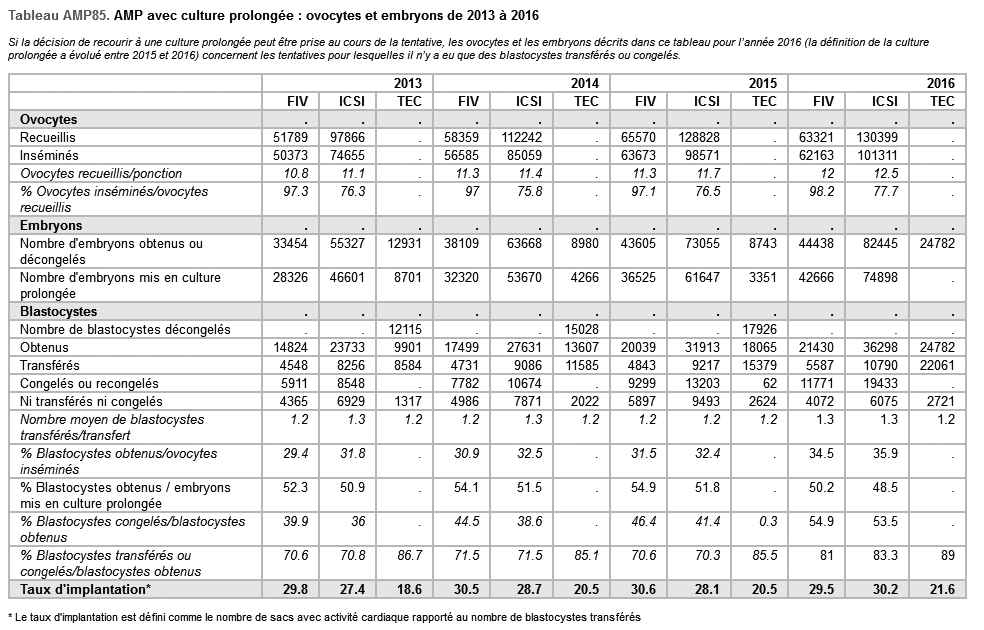 Tableau AMP85. AMP avec culture prolongée : ovocytes et embryons de 2013 à 2016

Si la décision de recourir à une culture prolongée peut être prise au cours de la tentative, les ovocytes et les embryons décrits dans ce tableau pour l'année 2016 (la définition de la culture prolongée a évolué entre 2015 et 2016) concernent les tentatives pour lesquelles il n'y a eu que des blastocystes transférés ou congelés.

| | | | 2013 | | | 2014 | | | 2015 | | | 2016 |
|---|---|---|---|---|---|---|---|---|---|---|---|---|
| | FIV | ICSI | TEC | FIV | ICSI | TEC | FIV | ICSI | TEC | FIV | ICSI | TEC |
| Ovocytes | . | . | . | . | . | . | . | . | . | . | . | . |
| Recueillis | 51789 | 97866 | . | 58359 | 112242 | . | 65570 | 128828 | . | 63321 | 130399 | . |
| Inséminés | 50373 | 74655 | . | 56585 | 85059 | . | 63673 | 98571 | . | 62163 | 101311 | . |
| Ovocytes recueillis/ponction | 10.8 | 11.1 | . | 11.3 | 11.4 | . | 11.3 | 11.7 | . | 12 | 12.5 | . |
| % Ovocytes inséminés/ovocytes recueillis | 97.3 | 76.3 | . | 97 | 75.8 | . | 97.1 | 76.5 | . | 98.2 | 77.7 | . |
| Embryons | . | . | . | . | . | . | . | . | . | . | . | . |
| Nombre d'embryons obtenus ou décongelés | 33454 | 55327 | 12931 | 38109 | 63668 | 8980 | 43605 | 73055 | 8743 | 44438 | 82445 | 24782 |
| Nombre d'embryons mis en culture prolongée | 28326 | 46601 | 8701 | 32320 | 53670 | 4266 | 36525 | 61647 | 3351 | 42666 | 74898 | . |
| Blastocystes | . | . | . | . | . | . | . | . | . | . | . | . |
| Nombre de blastocystes décongelés | . | . | 12115 | . | . | 15028 | . | . | 17926 | . | . | . |
| Obtenus | 14824 | 23733 | 9901 | 17499 | 27631 | 13607 | 20039 | 31913 | 18065 | 21430 | 36298 | 24782 |
| Transférés | 4548 | 8256 | 8584 | 4731 | 9086 | 11585 | 4843 | 9217 | 15379 | 5587 | 10790 | 22061 |
| Congelés ou recongelés | 5911 | 8548 | . | 7782 | 10674 | . | 9299 | 13203 | 62 | 11771 | 19433 | . |
| Ni transférés ni congelés | 4365 | 6929 | 1317 | 4986 | 7871 | 2022 | 5897 | 9493 | 2624 | 4072 | 6075 | 2721 |
| Nombre moyen de blastocystes transférés/transfert | 1.2 | 1.3 | 1.2 | 1.2 | 1.3 | 1.2 | 1.2 | 1.2 | 1.2 | 1.3 | 1.3 | 1.2 |
| % Blastocystes obtenus/ovocytes inséminés | 29.4 | 31.8 | . | 30.9 | 32.5 | . | 31.5 | 32.4 | . | 34.5 | 35.9 | . |
| % Blastocystes obtenus / embryons mis en culture prolongée | 52.3 | 50.9 | . | 54.1 | 51.5 | . | 54.9 | 51.8 | . | 50.2 | 48.5 | . |
| % Blastocystes congelés/blastocystes obtenus | 39.9 | 36 | . | 44.5 | 38.6 | . | 46.4 | 41.4 | 0.3 | 54.9 | 53.5 | . |
| % Blastocystes transférés ou congelés/blastocystes obtenus | 70.6 | 70.8 | 86.7 | 71.5 | 71.5 | 85.1 | 70.6 | 70.3 | 85.5 | 81 | 83.3 | 89 |
| Taux d'implantation* | 29.8 | 27.4 | 18.6 | 30.5 | 28.7 | 20.5 | 30.6 | 28.1 | 20.5 | 29.5 | 30.2 | 21.6 |

* Le taux d'implantation est défini comme le nombre de sacs avec activité cardiaque rapporté au nombre de blastocystes transférés